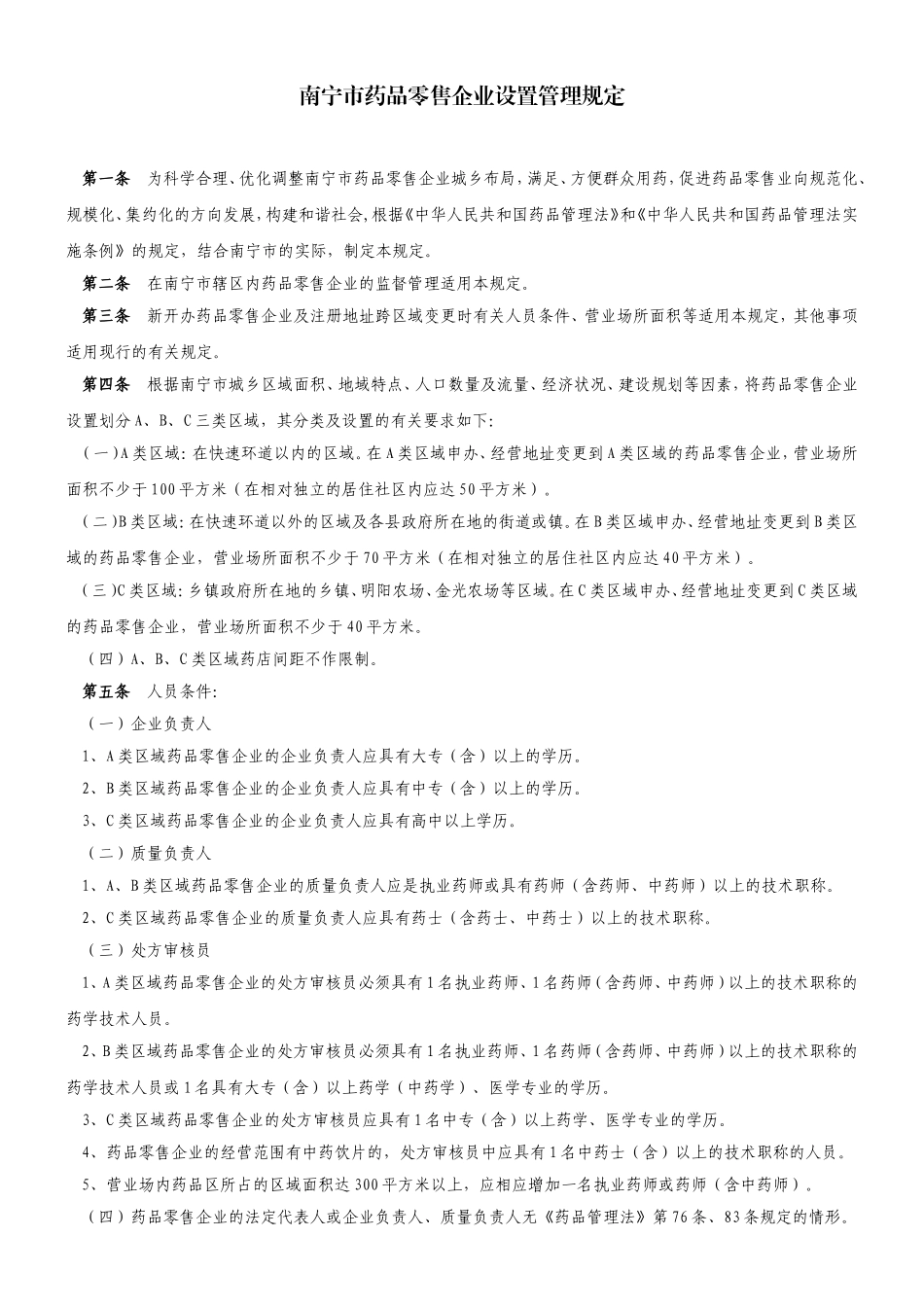 南宁市药品零售企业设置管理规定

第一条　为科学合理、优化调整南宁市药品零售企业城乡布局，满足、方便群众用药，促进药品零售业向规范化、规模化、集约化的方向发展，构建和谐社会，根据《中华人民共和国药品管理法》和《中华人民共和国药品管理法实施条例》的规定，结合南宁市的实际，制定本规定。

第二条　在南宁市辖区内药品零售企业的监督管理适用本规定。

第三条　新开办药品零售企业及注册地址跨区域变更时有关人员条件、营业场所面积等适用本规定，其他事项适用现行的有关规定。

第四条　根据南宁市城乡区域面积、地域特点、人口数量及流量、经济状况、建设规划等因素，将药品零售企业设置划分A、B、C三类区域，其分类及设置的有关要求如下：

（一）A类区域：在快速环道以内的区域。在A类区域申办、经营地址变更到A类区域的药品零售企业，营业场所面积不少于100平方米（在相对独立的居住社区内应达50平方米）。

（二）B类区域：在快速环道以外的区域及各县政府所在地的街道或镇。在B类区域申办、经营地址变更到B类区域的药品零售企业，营业场所面积不少于70平方米（在相对独立的居住社区内应达40平方米）。

（三）C类区域：乡镇政府所在地的乡镇、明阳农场、金光农场等区域。在C类区域申办、经营地址变更到C类区域的药品零售企业，营业场所面积不少于40平方米。

（四）A、B、C类区域药店间距不作限制。

第五条　人员条件：

（一）企业负责人

1、A类区域药品零售企业的企业负责人应具有大专（含）以上的学历。

2、B类区域药品零售企业的企业负责人应具有中专（含）以上的学历。

3、C类区域药品零售企业的企业负责人应具有高中以上学历。

（二）质量负责人

1、A、B类区域药品零售企业的质量负责人应是执业药师或具有药师（含药师、中药师）以上的技术职称。

2、C类区域药品零售企业的质量负责人应具有药士（含药士、中药士）以上的技术职称。

（三）处方审核员

1、A类区域药品零售企业的处方审核员必须具有1名执业药师、1名药师（含药师、中药师）以上的技术职称的药学技术人员。

2、B类区域药品零售企业的处方审核员必须具有1名执业药师、1名药师（含药师、中药师）以上的技术职称的药学技术人员或1名具有大专（含）以上药学（中药学）、医学专业的学历。

3、C类区域药品零售企业的处方审核员应具有1名中专（含）以上药学、医学专业的学历。

4、药品零售企业的经营范围有中药饮片的，处方审核员中应具有1名中药士（含）以上的技术职称的人员。

5、营业场内药品区所占的区域面积达300平方米以上，应相应增加一名执业药师或药师（含中药师）。

（四）药品零售企业的法定代表人或企业负责人、质量负责人无《药品管理法》第76条、83条规定的情形。